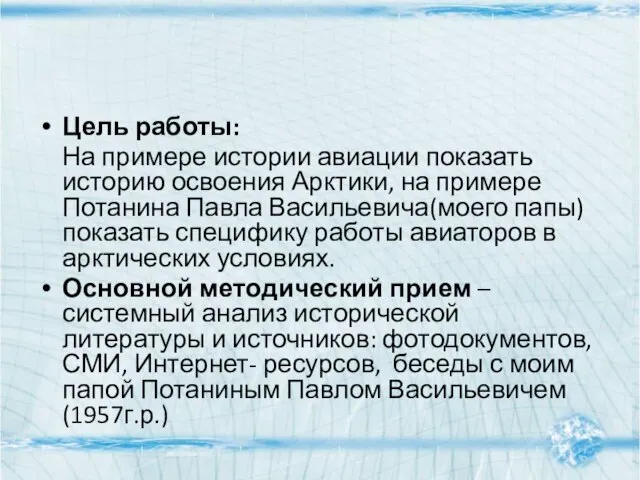 • Цель работы:
На примере истории авиации показать историю освоения Арктики, на примере Потанина Павла Васильевича(моего папы) показать специфику работы авиаторов в арктических условиях.

• Основной методический прием – системный анализ исторической литературы и источников: фотодокументов, СМИ, Интернет- ресурсов, беседы с моим папой Потаниным Павлом Васильевичем (1957г.р.)